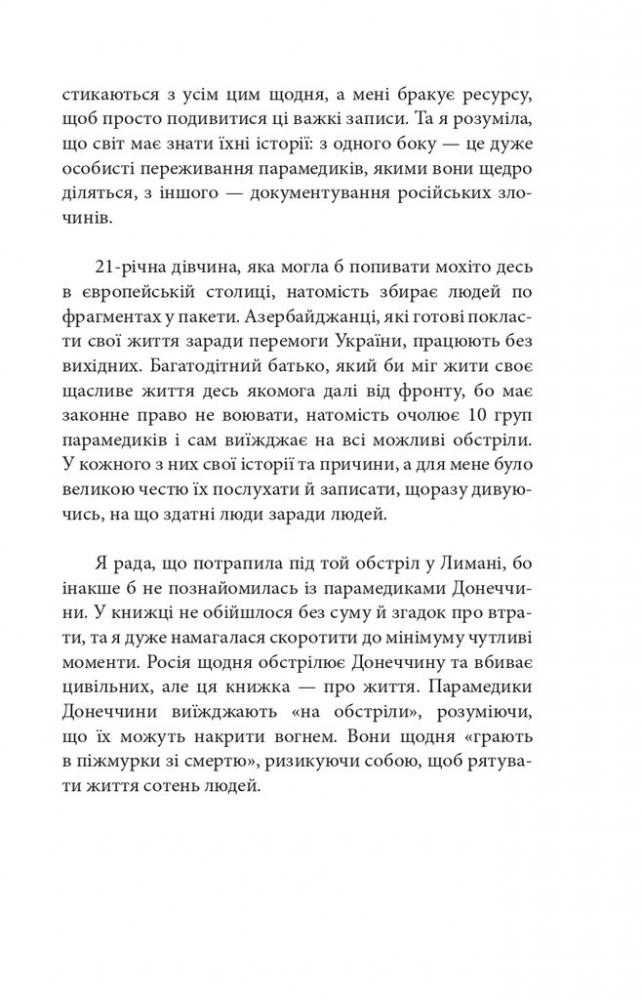 стикаються з усім цим щодня, а мені бракує ресурсу, щоб просто подивитися ці важкі записи. Та я розуміла, що світ має знати їхні історії: з одного боку — це дуже особисті переживання парамедиків, якими вони щедро діляться, з іншого — документування російських злочинів.

21-річна дівчина, яка могла б попивати мохіто десь в європейській столиці, натомість збирає людей по фрагментах у пакети. Азербайджанці, які готові покласти свої життя заради перемоги України, працюють без вихідних. Багатодітний батько, який би міг жити своє щасливе життя десь якомога далі від фронту, бо має законне право не воювати, натомість очолює 10 груп парамедиків і сам виїжджає на всі можливі обстріли. У кожного з них свої історії та причини, а для мене було великою честю їх послухати й записати, щоразу дивуючись, на що здатні люди заради людей.

Я рада, що потрапила під той обстріл у Лимані, бо інакше б не познайомилась із парамедиками Донеччини. У книжці не обійшлося без суму й згадок про втрати, та я дуже намагалася скоротити до мінімуму чутливі моменти. Росія щодня обстрілює Донеччину та вбиває цивільних, але ця книжка — про життя. Парамедики Донеччини виїжджають «на обстріли», розуміючи, що їх можуть накрити вогнем. Вони щодня «грають в піжмурки зі смертю», ризикуючи собою, щоб рятувати життя сотень людей.